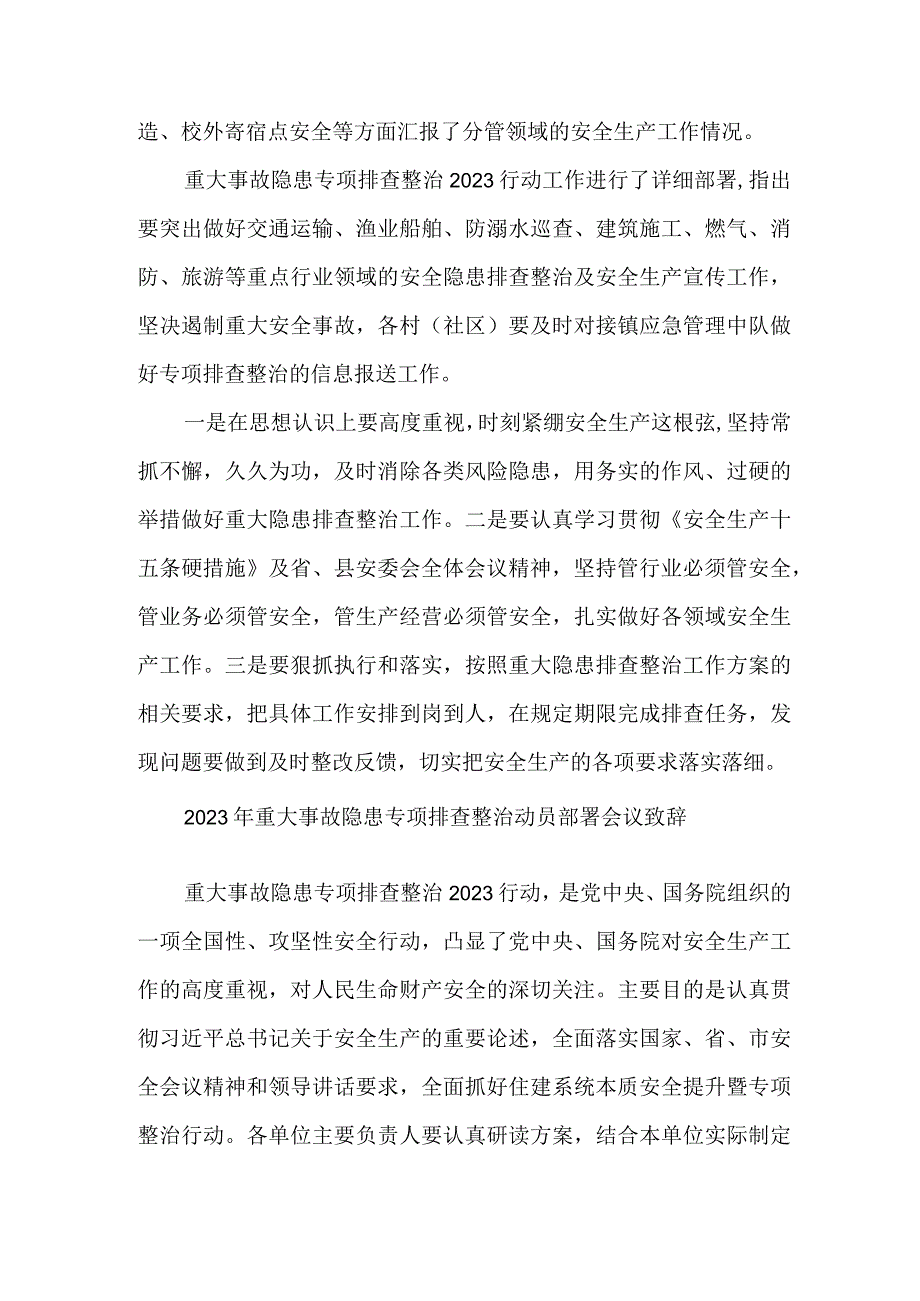 造、校外寄宿点安全等方面汇报了分管领域的安全生产工作情况。

重大事故隐患专项排查整治2023行动工作进行了详细部署，指出要突出做好交通运输、渔业船舶、防溺水巡查、建筑施工、燃气、消防、旅游等重点行业领域的安全隐患排查整治及安全生产宣传工作，坚决遏制重大安全事故，各村（社区）要及时对接镇应急管理中队做好专项排查整治的信息报送工作。

一是在思想认识上要高度重视，时刻紧绷安全生产这根弦，坚持常抓不懈，久久为功，及时消除各类风险隐患，用务实的作风、过硬的举措做好重大隐患排查整治工作。二是要认真学习贯彻《安全生产十五条硬措施》及省、县安委会全体会议精神，坚持管行业必须管安全，管业务必须管安全，管生产经营必须管安全，扎实做好各领域安全生产工作。三是要狠抓执行和落实，按照重大隐患排查整治工作方案的相关要求，把具体工作安排到岗到人，在规定期限完成排查任务，发现问题要做到及时整改反馈，切实把安全生产的各项要求落实落细。

2023年重大事故隐患专项排查整治动员部署会议致辞

重大事故隐患专项排查整治2023行动，是党中央、国务院组织的一项全国性、攻坚性安全行动，凸显了党中央、国务院对安全生产工作的高度重视，对人民生命财产安全的深切关注。主要目的是认真贯彻习近平总书记关于安全生产的重要论述，全面落实国家、省、市安全会议精神和领导讲话要求，全面抓好住建系统本质安全提升暨专项整治行动。各单位主要负责人要认真研读方案，结合本单位实际制定